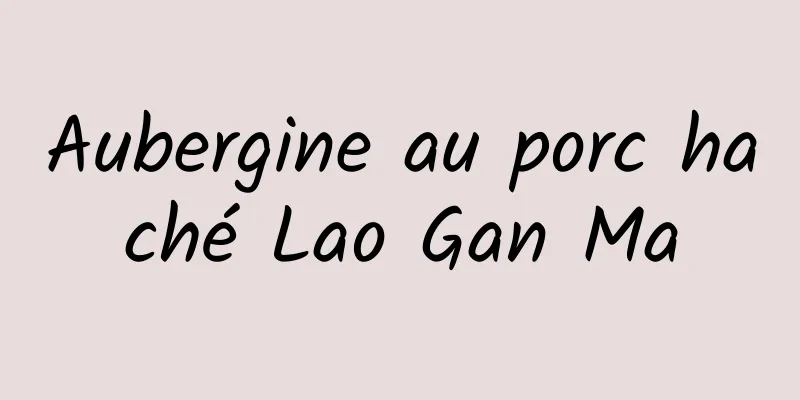 Aubergine au porc haché Lao Gan Ma